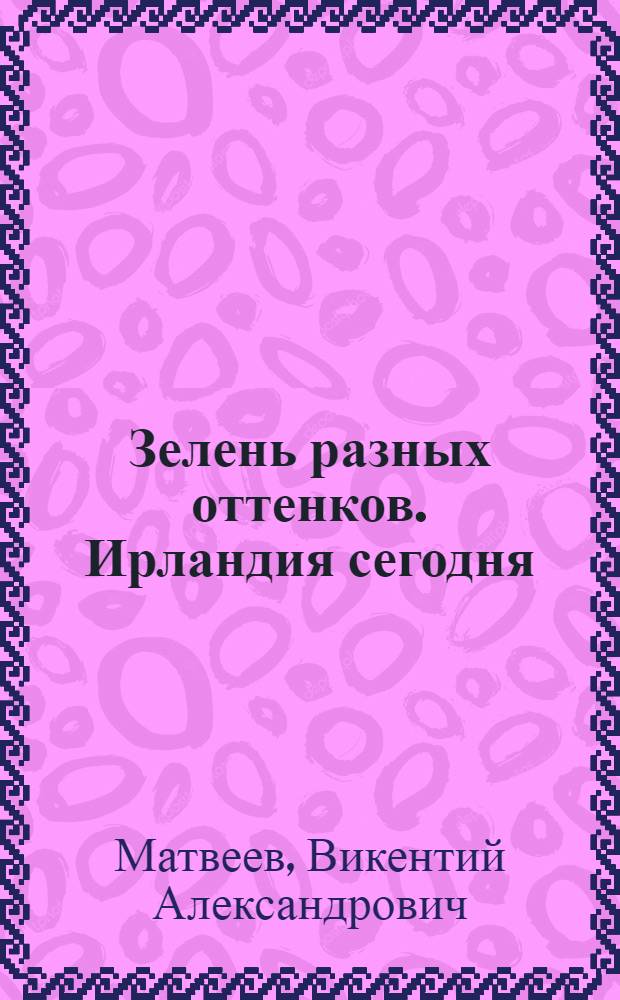 Зелень разных оттенков. Ирландия сегодня

Матвеев, Викентий Александрович